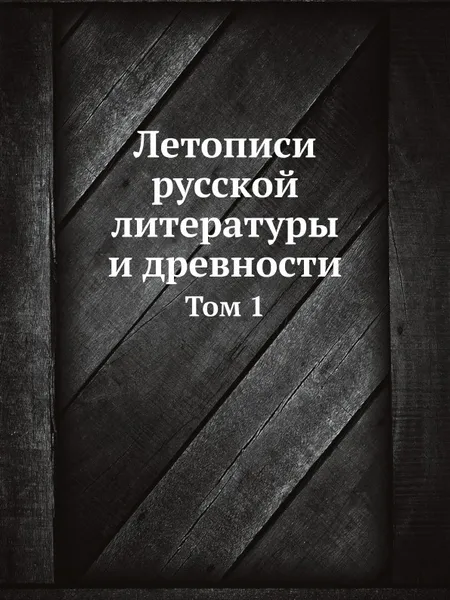 Летописи русской литературы и древности

Том 1